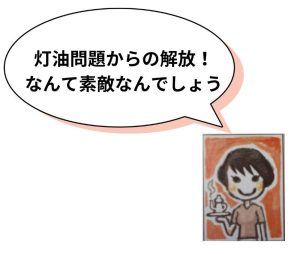 灯油問題からの解放！
なんて素敵なんでしょう